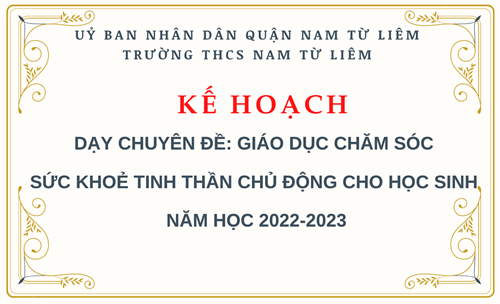 UỶ BAN NHÂN DÂN QUẬN NAM TỪ LIÊM
TRƯỜNG THCS NAM TỪ LIÊM

KẾ HOẠCH

DẠY CHUYÊN ĐỀ: GIÁO DỤC CHĂM SÓC SỨC KHOẺ TINH THẦN CHỦ ĐỘNG CHO HỌC SINH NĂM HỌC 2022-2023